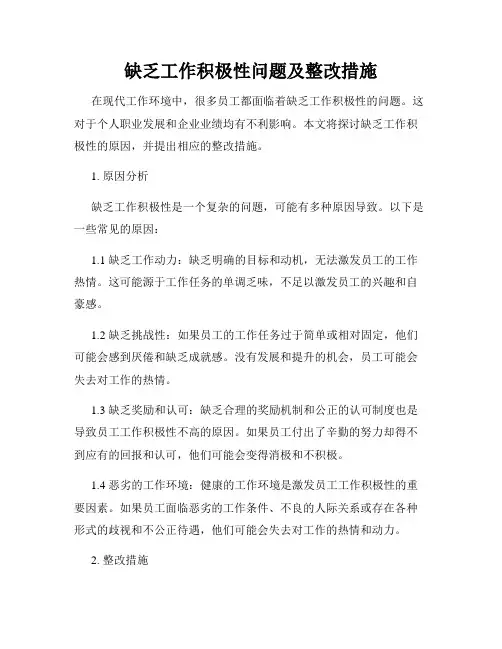 缺乏工作积极性问题及整改措施

在现代工作环境中，很多员工都面临着缺乏工作积极性的问题。这对于个人职业发展和企业业绩均有不利影响。本文将探讨缺乏工作积极性的原因，并提出相应的整改措施。

1. 原因分析

缺乏工作积极性是一个复杂的问题，可能有多种原因导致。以下是一些常见的原因：

1.1 缺乏工作动力：缺乏明确的目标和动机，无法激发员工的工作热情。这可能源于工作任务的单调乏味，不足以激发员工的兴趣和自豪感。

1.2 缺乏挑战性：如果员工的工作任务过于简单或相对固定，他们可能会感到厌倦和缺乏成就感。没有发展和提升的机会，员工可能会失去对工作的热情。

1.3 缺乏奖励和认可：缺乏合理的奖励机制和公正的认可制度也是导致员工工作积极性不高的原因。如果员工付出了辛勤的努力却得不到应有的回报和认可，他们可能会变得消极和不积极。

1.4 恶劣的工作环境：健康的工作环境是激发员工工作积极性的重要因素。如果员工面临恶劣的工作条件、不良的人际关系或存在各种形式的歧视和不公正待遇，他们可能会失去对工作的热情和动力。

2. 整改措施